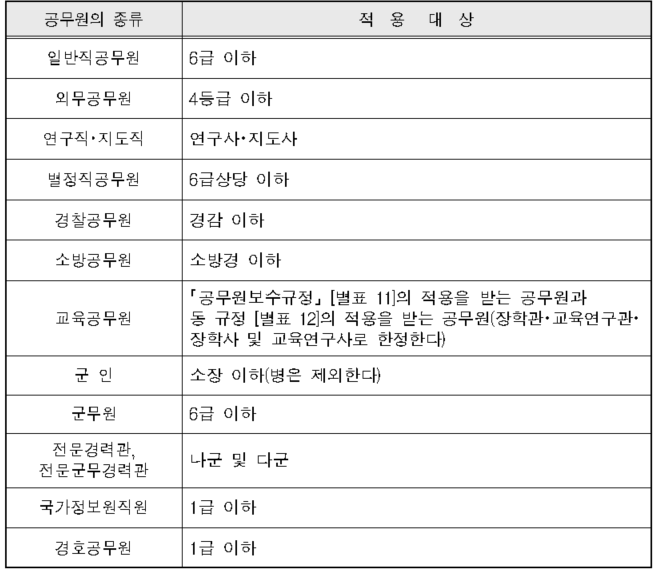 | 공무원의 종류 | 적 용 대 상 |
|---|---|
| 일반직공무원 | 6급 이하 |
| 외무공무원 | 4등급 이하 |
| 연구직·지도직 | 연구사·지도사 |
| 별정직공무원 | 6급상당 이하 |
| 경찰공무원 | 경감 이하 |
| 소방공무원 | 소방경 이하 |
| 교육공무원 | 「공무원보수규정」 [별표 11]의 적용을 받는 공무원과 동 규정 [별표 12]의 적용을 받는 공무원(장학관·교육연구관·장학사 및 교육연구사로 한정한다) |
| 군 인 | 소장 이하(병은 제외한다) |
| 군무원 | 6급 이하 |
| 전문경력관, 전문군무경력관 | 나군 및 다군 |
| 국가정보원직원 | 1급 이하 |
| 경호공무원 | 1급 이하 |